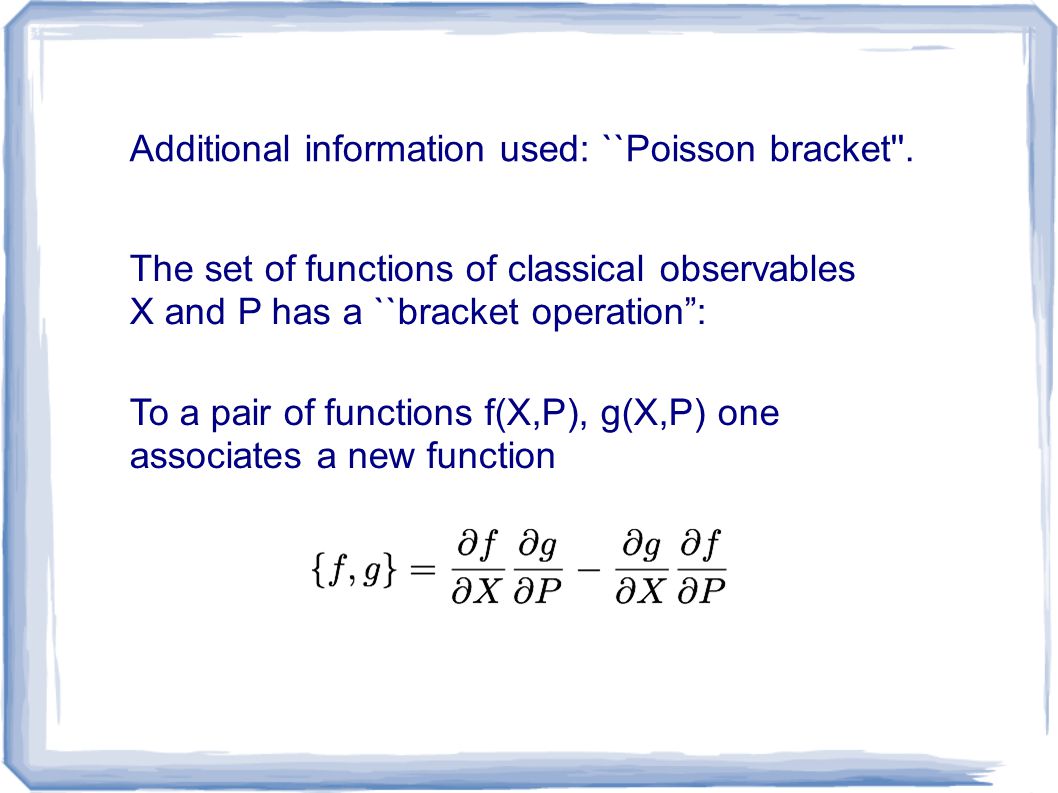 Additional information used: ``Poisson bracket''.

The set of functions of classical observables X and P has a ``bracket operation”:

To a pair of functions f(X,P), g(X,P) one associates a new function

$\{f,g\} = \frac{\partial f}{\partial X}\frac{\partial g}{\partial P} - \frac{\partial g}{\partial X}\frac{\partial f}{\partial P}$